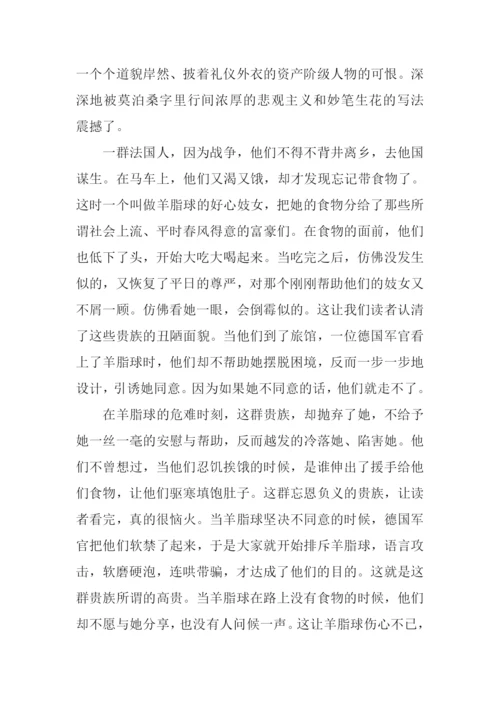 一个个道貌岸然、披着礼仪外衣的资产阶级人物的可恨。深深地被莫泊桑字里行间浓厚的悲观主义和妙笔生花的写法震撼了。

一群法国人，因为战争，他们不得不背井离乡，去他国谋生。在马车上，他们又渴又饿，却才发现忘记带食物了。这时一个叫做羊脂球的好心妓女，把她的食物分给了那些所谓社会上流、平时春风得意的富豪们。在食物的面前，他们也低下了头，开始大吃大喝起来。当吃完之后，仿佛没发生似的，又恢复了平日的尊严，对那个刚刚帮助他们的妓女又不屑一顾。仿佛看她一眼，会倒霉似的。这让我们读者认清了这些贵族的丑陋面貌。当他们到了旅馆，一位德国军官看上了羊脂球时，他们却不帮助她摆脱困境，反而一步一步地设计，引诱她同意。因为如果她不同意的话，他们就走不了。

在羊脂球的危难时刻，这群贵族，却抛弃了她，不给予她一丝一毫的安慰与帮助，反而越发的冷落她、陷害她。他们不曾想过，当他们忍饥挨饿的时候，是谁伸出了援手给他们食物，让他们驱寒填饱肚子。这群忘恩负义的贵族，让读者看完，真的很恼火。当羊脂球坚决不同意的时候，德国军官把他们软禁了起来，于是大家就开始排斥羊脂球，语言攻击，软磨硬泡，连哄带骗，才达成了他们的目的。这就是这群贵族所谓的高贵。当羊脂球在路上没有食物的时候，他们却不愿与她分享，也没有人问候一声。这让羊脂球伤心不已，